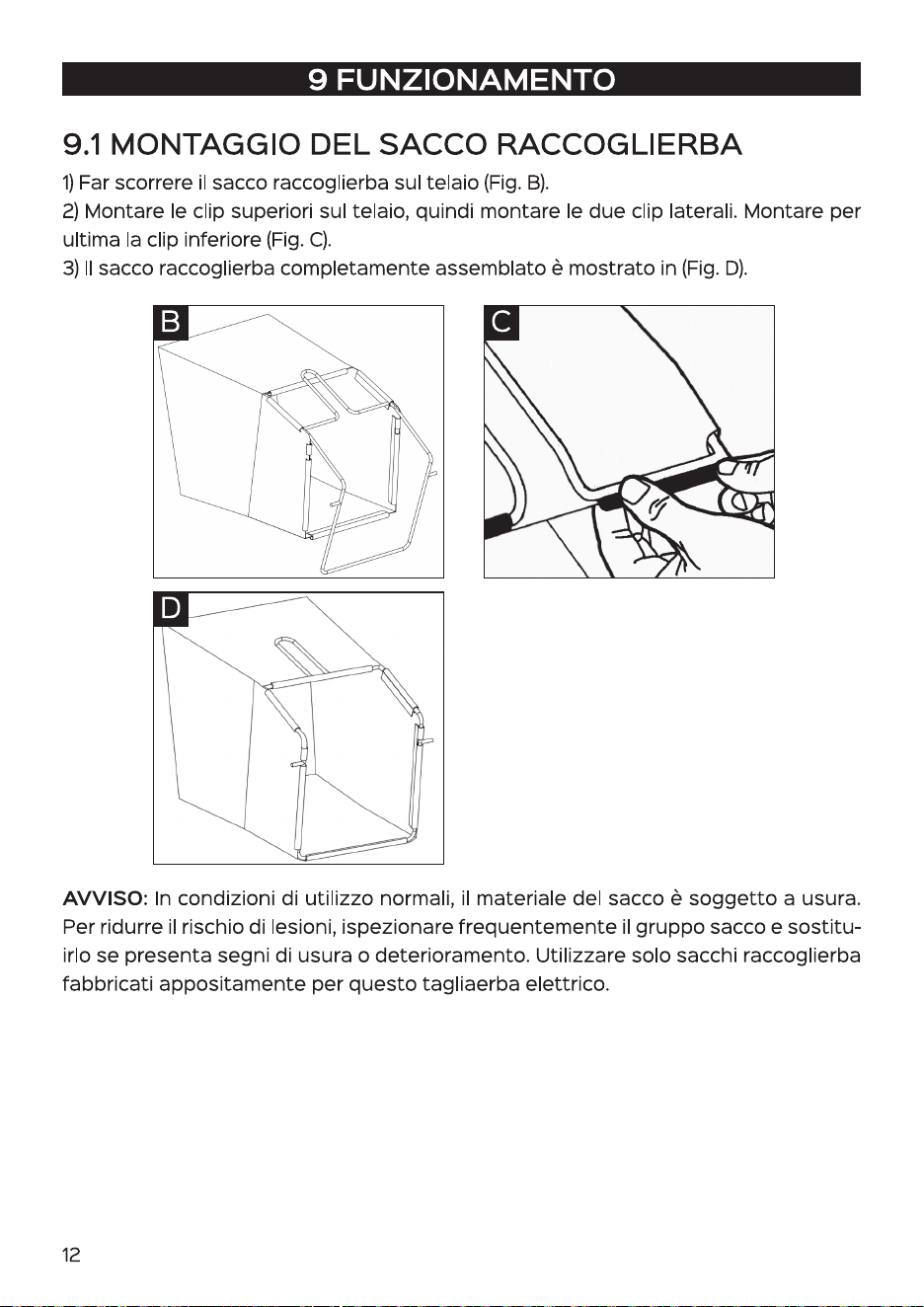 9 FUNZIONAMENTO

9.1 MONTAGGIO DEL SACCO RACCOGLIERBA

1) Far scorrere il sacco raccoglierba sul telaio (Fig. B).
2) Montare le clip superiori sul telaio, quindi montare le due clip laterali. Montare per ultima la clip inferiore (Fig. C).
3) Il sacco raccoglierba completamente assemblato è mostrato in (Fig. D).

B

C

D

AVVISO: In condizioni di utilizzo normali, il materiale del sacco è soggetto a usura. Per ridurre il rischio di lesioni, ispezionare frequentemente il gruppo sacco e sostituirlo se presenta segni di usura o deterioramento. Utilizzare solo sacchi raccoglierba fabbricati appositamente per questo tagliaerba elettrico.

12